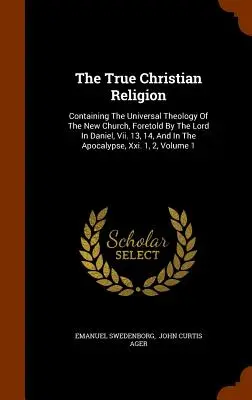 The True Christian Religion

Containing The Universal Theology Of The New Church, Foretold By The Lord In Daniel, Vii. 13, 14, And In The Apocalypse, Xxi. 1, 2, Volume 1

Scholar SELECT

EMANUEL SWEDENBORG, JOHN CURTIS AGER